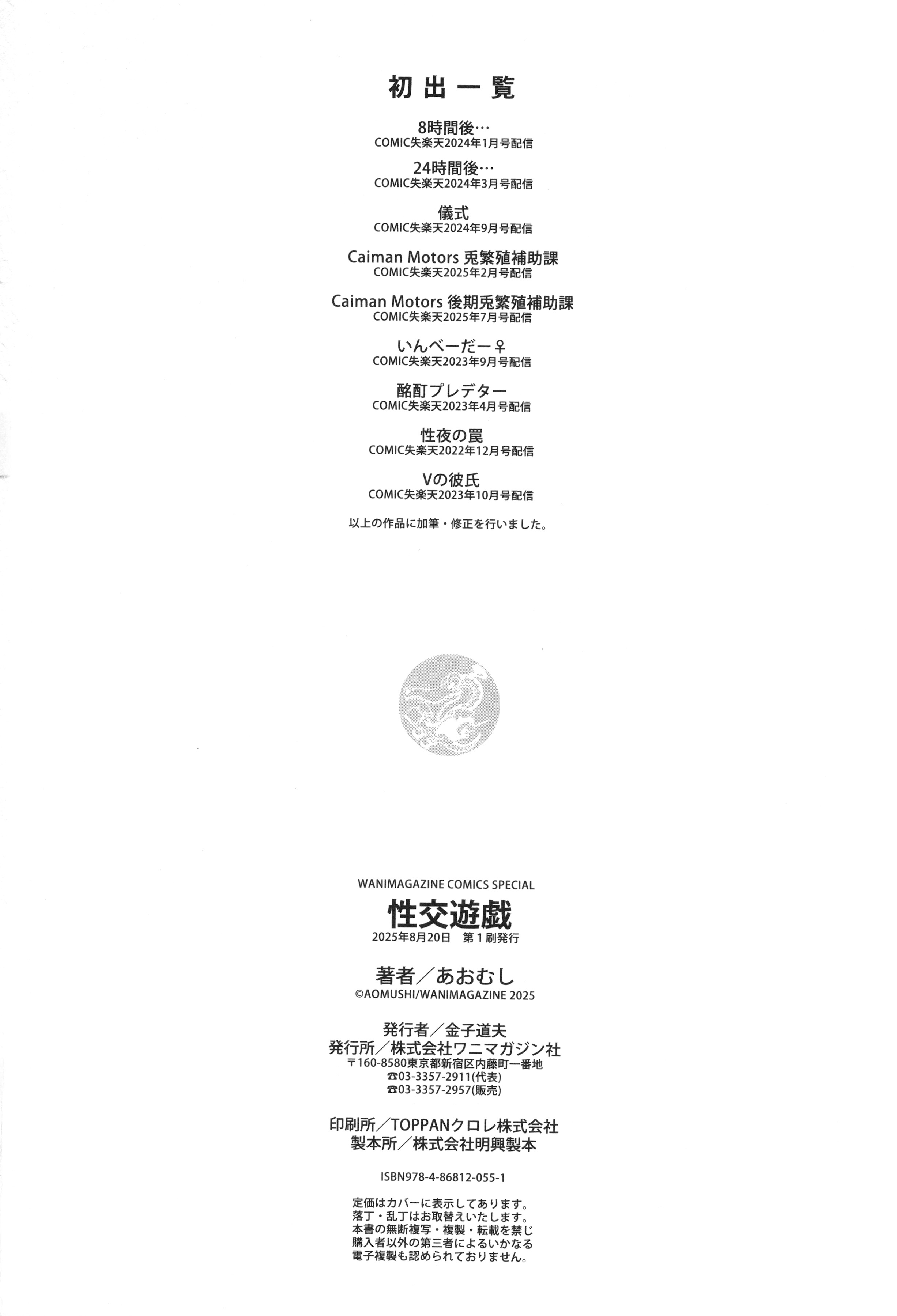 初出一覧

8時間後…
COMIC失楽天2024年1月号配信

24時間後…
COMIC失楽天2024年3月号配信

儀式
COMIC失楽天2024年9月号配信

Caiman Motors 兎繁殖補助課
COMIC失楽天2025年2月号配信

Caiman Motors 後期兎繁殖補助課
COMIC失楽天2025年7月号配信

いんべーだー♀
COMIC失楽天2023年9月号配信

酩酊プレデター
COMIC失楽天2023年4月号配信

性夜の罠
COMIC失楽天2022年12月号配信

Vの彼氏
COMIC失楽天2023年10月号配信

以上の作品に加筆・修正を行いました。

WANIMAGAZINE COMICS SPECIAL
性交遊戯
2025年8月20日 第1刷発行

著者／あおむし
©AOMUSHI/WANIMAGAZINE 2025

発行者／金子道夫
発行所／株式会社ワニマガジン社
〒160-8580東京都新宿区内藤町一番地
☎03-3357-2911(代表)
☎03-3357-2957(販売)

印刷所／TOPPANクロレ株式会社
製本所／株式会社明興製本

ISBN978-4-86812-055-1

定価はカバーに表示してあります。
落丁・乱丁はお取替えいたします。
本書の無断複写・複製・転載を禁じ
購入者以外の第三者によるいかなる
電子複製も認められておりません。